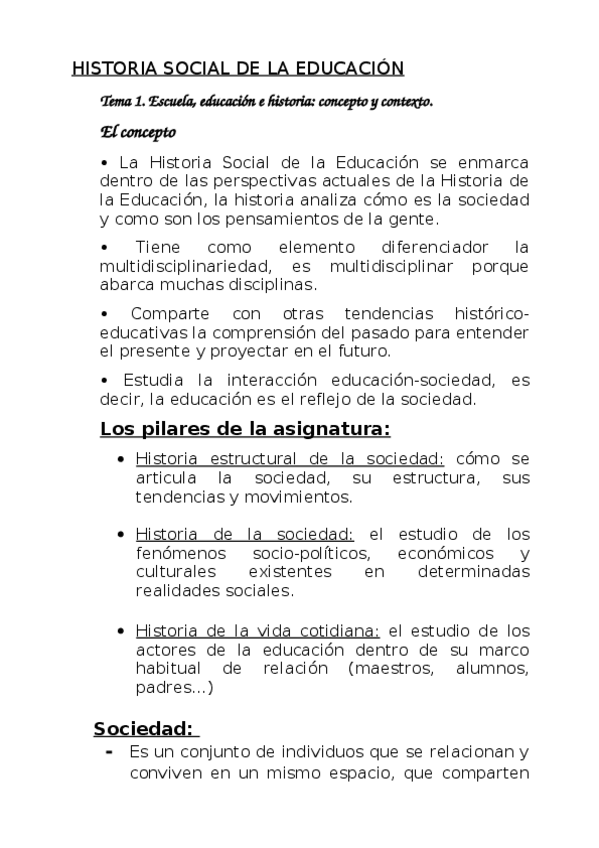 HISTORIA SOCIAL DE LA EDUCACIÓN

Tema 1. Escuela, educación e historia: concepto y contexto.

El concepto

• La Historia Social de la Educación se enmarca dentro de las perspectivas actuales de la Historia de la Educación, la historia analiza cómo es la sociedad y como son los pensamientos de la gente.

• Tiene como elemento diferenciador la multidisciplinariedad, es multidisciplinar porque abarca muchas disciplinas.

• Comparte con otras tendencias histórico-educativas la comprensión del pasado para entender el presente y proyectar en el futuro.

• Estudia la interacción educación-sociedad, es decir, la educación es el reflejo de la sociedad.

Los pilares de la asignatura:

• Historia estructural de la sociedad: cómo se articula la sociedad, su estructura, sus tendencias y movimientos.

• Historia de la sociedad: el estudio de los fenómenos socio-políticos, económicos y culturales existentes en determinadas realidades sociales.

• Historia de la vida cotidiana: el estudio de los actores de la educación dentro de su marco habitual de relación (maestros, alumnos, padres...)

Sociedad:

- Es un conjunto de individuos que se relacionan y conviven en un mismo espacio, que comparten